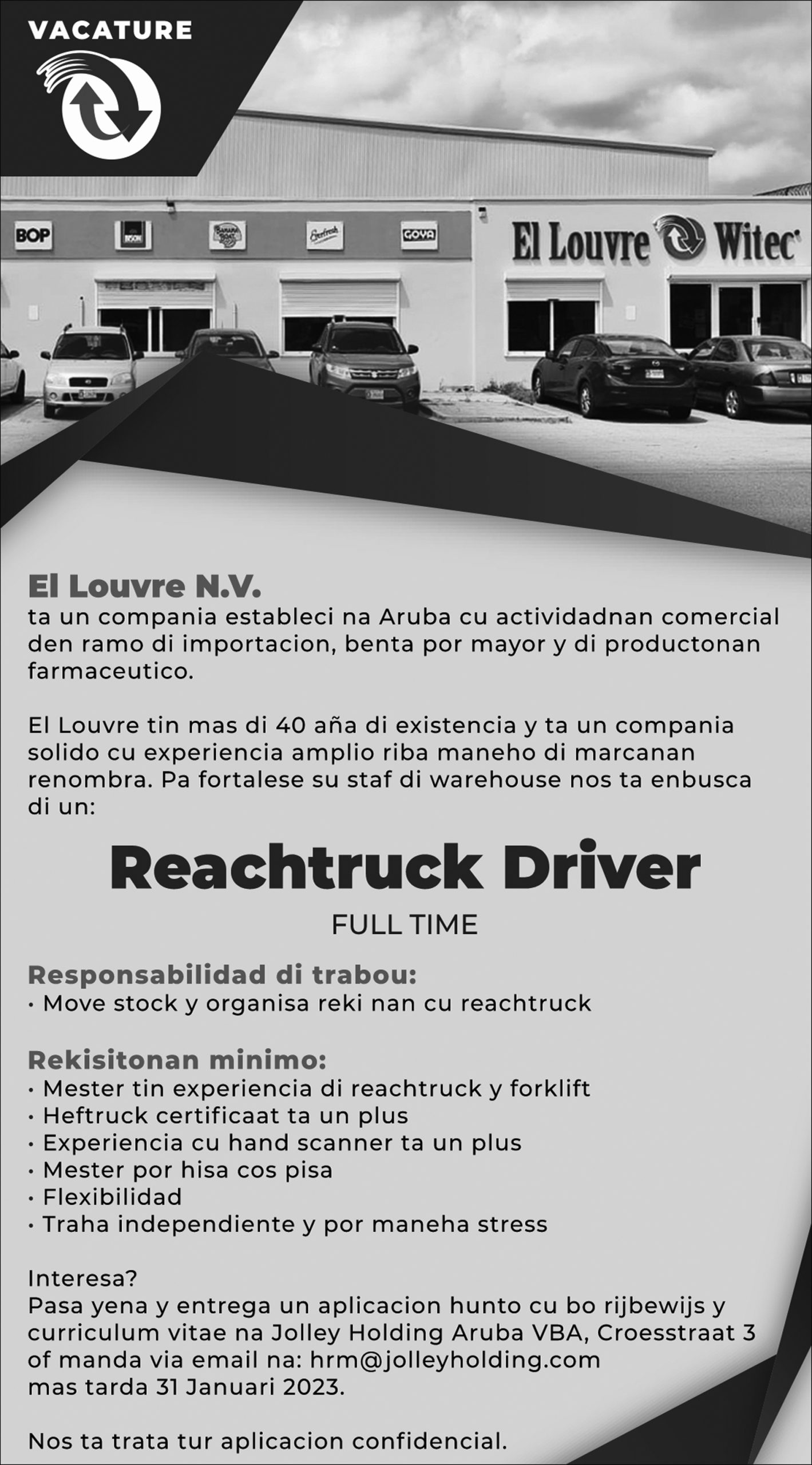 VACATURE

BOP

BISON

BANANA BOAT

Everfresh

GOYA

El Louvre Witec

El Louvre N.V.
ta un compania estableci na Aruba cu actividadnan comercial den ramo di importacion, benta por mayor y di productonan farmaceutico.

El Louvre tin mas di 40 aña di existencia y ta un compania solido cu experiencia amplio riba maneho di marcanan renombra. Pa fortalese su staf di warehouse nos ta enbusca di un:

Reachtruck Driver

FULL TIME

Responsabilidad di trabou:
• Move stock y organisa reki nan cu reachtruck

Rekisitonan minimo:
• Mester tin experiencia di reachtruck y forklift
• Heftruck certificaat ta un plus
• Experiencia cu hand scanner ta un plus
• Mester por hisa cos pisa
• Flexibilidad
• Traha independiente y por maneha stress

Interesa?
Pasa yena y entrega un aplicacion hunto cu bo rijbewijs y curriculum vitae na Jolley Holding Aruba VBA, Croesstraat 3 of manda via email na: hrm@jolleyholding.com mas tarda 31 Januari 2023.

Nos ta trata tur aplicacion confidencial.